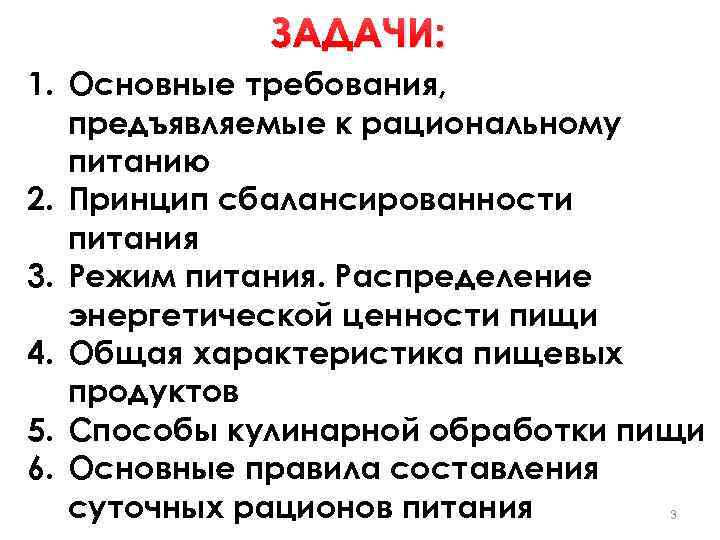 ЗАДАЧИ:

1. Основные требования, предъявляемые к рациональному питанию
2. Принцип сбалансированности питания
3. Режим питания. Распределение энергетической ценности пищи
4. Общая характеристика пищевых продуктов
5. Способы кулинарной обработки пищи
6. Основные правила составления суточных рационов питания

3